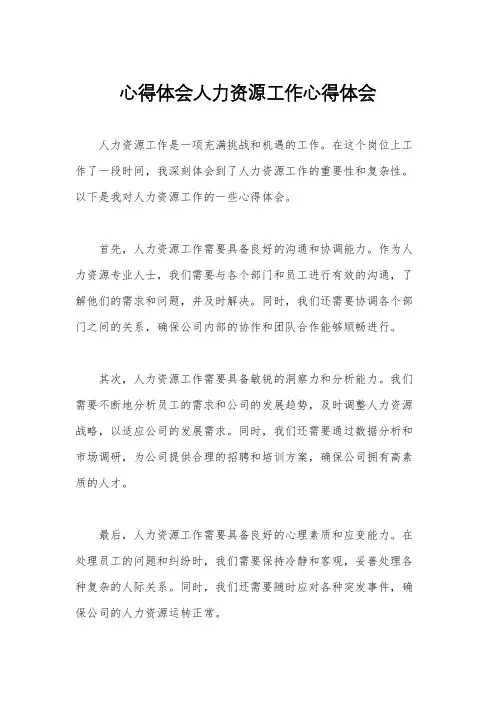 心得体会人力资源工作心得体会

人力资源工作是一项充满挑战和机遇的工作。在这个岗位上工作了一段时间，我深刻体会到了人力资源工作的重要性和复杂性。以下是我对人力资源工作的一些心得体会。

首先，人力资源工作需要具备良好的沟通和协调能力。作为人力资源专业人士，我们需要与各个部门和员工进行有效的沟通，了解他们的需求和问题，并及时解决。同时，我们还需要协调各个部门之间的关系，确保公司内部的协作和团队合作能够顺畅进行。

其次，人力资源工作需要具备敏锐的洞察力和分析能力。我们需要不断地分析员工的需求和公司的发展趋势，及时调整人力资源战略，以适应公司的发展需求。同时，我们还需要通过数据分析和市场调研，为公司提供合理的招聘和培训方案，确保公司拥有高素质的人才。

最后，人力资源工作需要具备良好的心理素质和应变能力。在处理员工的问题和纠纷时，我们需要保持冷静和客观，妥善处理各种复杂的人际关系。同时，我们还需要随时应对各种突发事件，确保公司的人力资源运转正常。